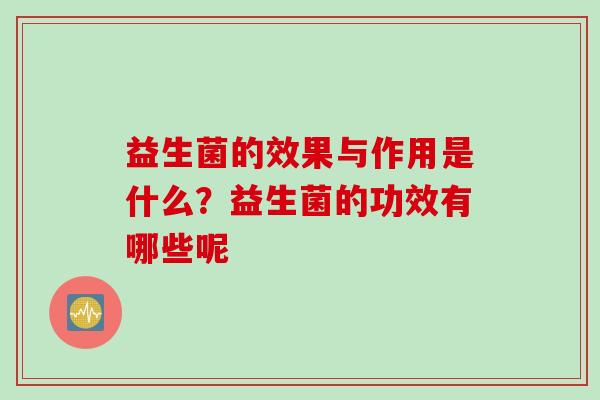 益生菌的效果与作用是什么？益生菌的功效有哪些呢